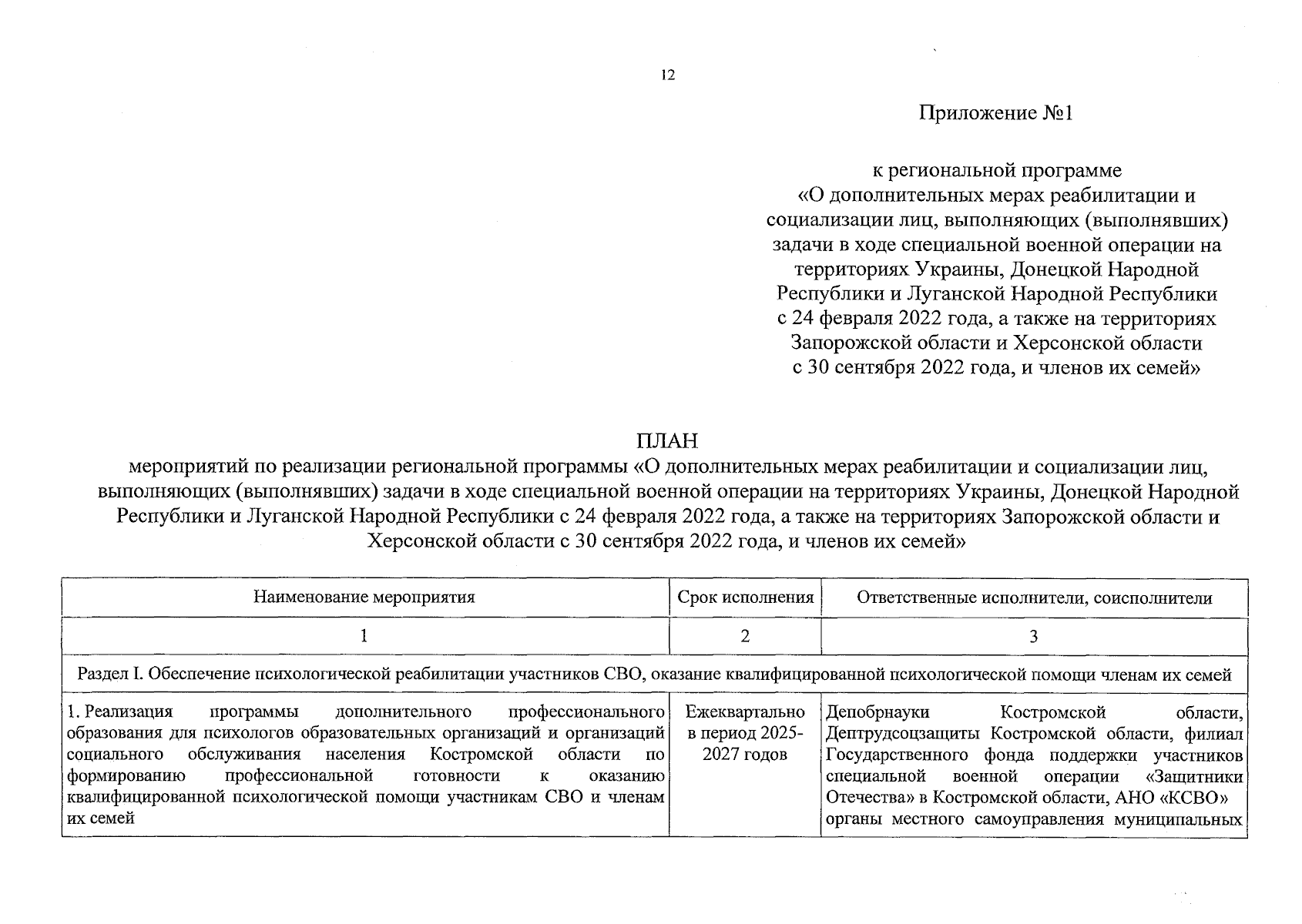 12

Приложение №1

к региональной программе «О дополнительных мерах реабилитации и социализации лиц, выполняющих (выполнявших) задачи в ходе специальной военной операции на территориях Украины, Донецкой Народной Республики и Луганской Народной Республики с 24 февраля 2022 года, а также на территориях Запорожской области и Херсонской области с 30 сентября 2022 года, и членов их семей»

ПЛАН
мероприятий по реализации региональной программы «О дополнительных мерах реабилитации и социализации лиц, выполняющих (выполнявших) задачи в ходе специальной военной операции на территориях Украины, Донецкой Народной Республики и Луганской Народной Республики с 24 февраля 2022 года, а также на территориях Запорожской области и Херсонской области с 30 сентября 2022 года, и членов их семей»

| Наименование мероприятия | Срок исполнения | Ответственные исполнители, соисполнители |
|---|---|---|
| 1 | 2 | 3 |
| Раздел I. Обеспечение психологической реабилитации участников СВО, оказание квалифицированной психологической помощи членам их семей | | |
| 1. Реализация программы дополнительного профессионального образования для психологов образовательных организаций и организаций социального обслуживания населения Костромской области по формированию профессиональной готовности к оказанию квалифицированной психологической помощи участникам СВО и членам их семей | Ежеквартально в период 2025-2027 годов | Депобрнауки Костромской области, Дептрудсоцзащиты Костромской области, филиал Государственного фонда поддержки участников специальной военной операции «Защитники Отечества» в Костромской области, АНО «КСВО» органы местного самоуправления муниципальных |